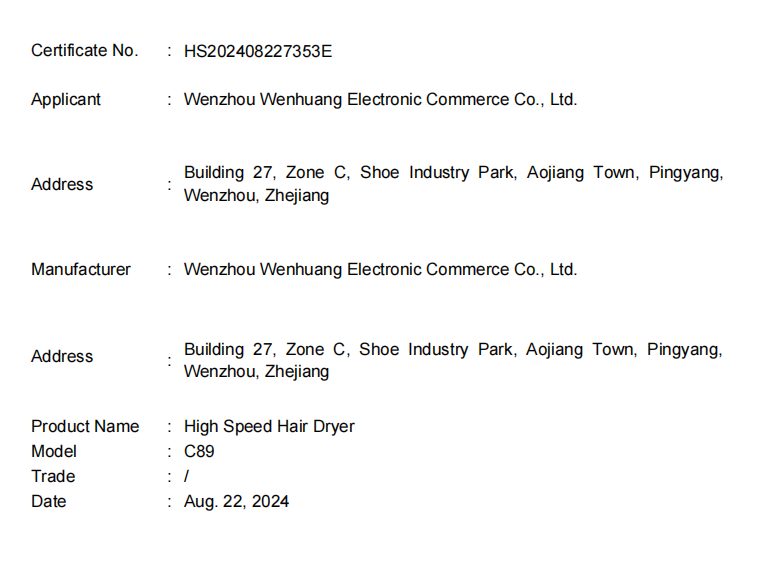 Certificate No. : HS202408227353E

Applicant : Wenzhou Wenhuang Electronic Commerce Co., Ltd.

Address : Building 27, Zone C, Shoe Industry Park, Aojiang Town, Pingyang, Wenzhou, Zhejiang

Manufacturer : Wenzhou Wenhuang Electronic Commerce Co., Ltd.

Address : Building 27, Zone C, Shoe Industry Park, Aojiang Town, Pingyang, Wenzhou, Zhejiang

Product Name : High Speed Hair Dryer
Model : C89
Trade : /
Date : Aug. 22, 2024